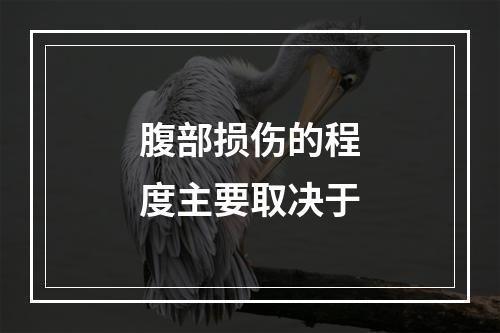 腹部损伤的程度主要取决于